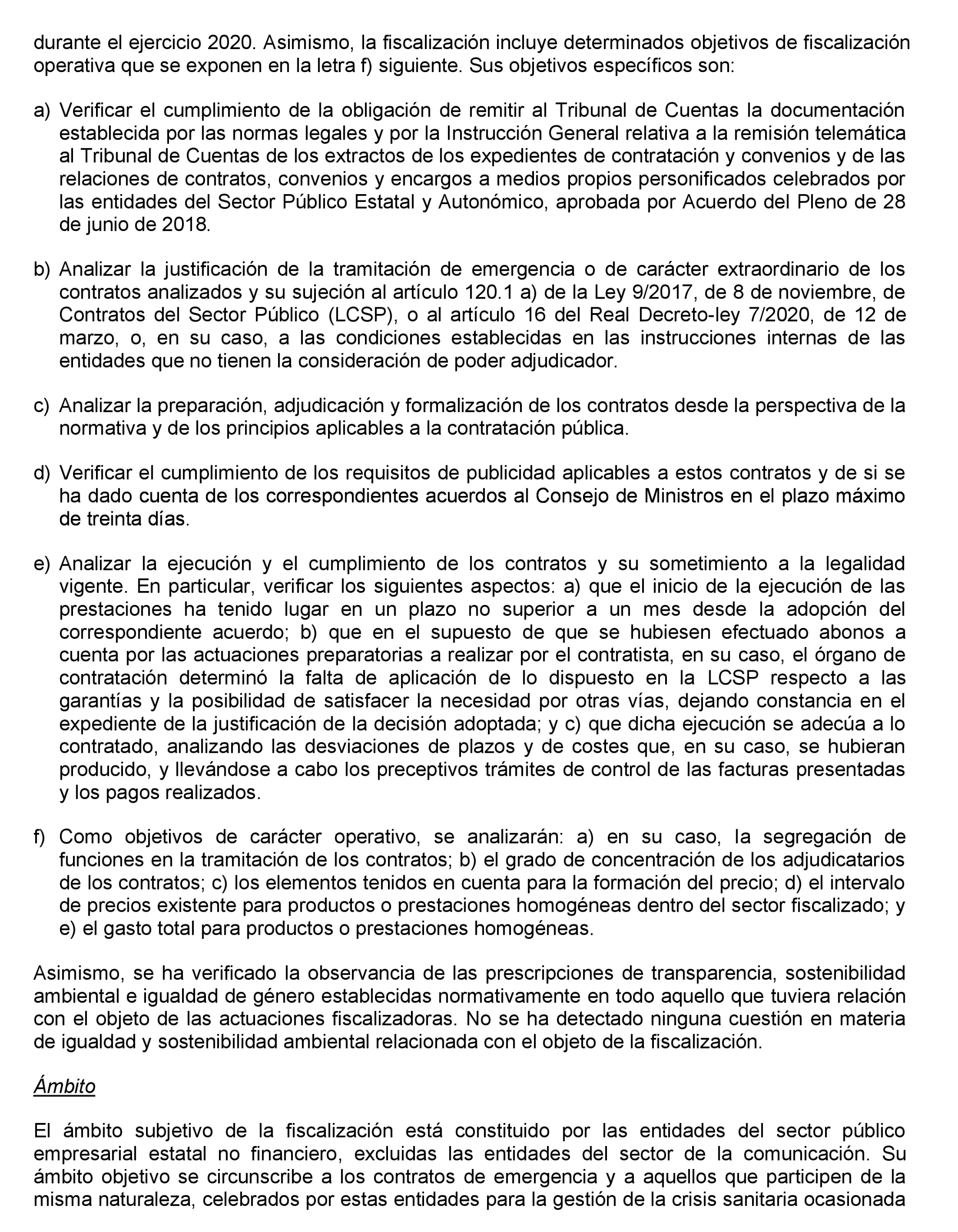 durante el ejercicio 2020. Asimismo, la fiscalización incluye determinados objetivos de fiscalización operativa que se exponen en la letra f) siguiente. Sus objetivos específicos son:

a) Verificar el cumplimiento de la obligación de remitir al Tribunal de Cuentas la documentación establecida por las normas legales y por la Instrucción General relativa a la remisión telemática al Tribunal de Cuentas de los extractos de los expedientes de contratación y convenios y de las relaciones de contratos, convenios y encargos a medios propios personificados celebrados por las entidades del Sector Público Estatal y Autonómico, aprobada por Acuerdo del Pleno de 28 de junio de 2018.

b) Analizar la justificación de la tramitación de emergencia o de carácter extraordinario de los contratos analizados y su sujeción al artículo 120.1 a) de la Ley 9/2017, de 8 de noviembre, de Contratos del Sector Público (LCSP), o al artículo 16 del Real Decreto-ley 7/2020, de 12 de marzo, o, en su caso, a las condiciones establecidas en las instrucciones internas de las entidades que no tienen la consideración de poder adjudicador.

c) Analizar la preparación, adjudicación y formalización de los contratos desde la perspectiva de la normativa y de los principios aplicables a la contratación pública.

d) Verificar el cumplimiento de los requisitos de publicidad aplicables a estos contratos y de si se ha dado cuenta de los correspondientes acuerdos al Consejo de Ministros en el plazo máximo de treinta días.

e) Analizar la ejecución y el cumplimiento de los contratos y su sometimiento a la legalidad vigente. En particular, verificar los siguientes aspectos: a) que el inicio de la ejecución de las prestaciones ha tenido lugar en un plazo no superior a un mes desde la adopción del correspondiente acuerdo; b) que en el supuesto de que se hubiesen efectuado abonos a cuenta por las actuaciones preparatorias a realizar por el contratista, en su caso, el órgano de contratación determinó la falta de aplicación de lo dispuesto en la LCSP respecto a las garantías y la posibilidad de satisfacer la necesidad por otras vías, dejando constancia en el expediente de la justificación de la decisión adoptada; y c) que dicha ejecución se adecúa a lo contratado, analizando las desviaciones de plazos y de costes que, en su caso, se hubieran producido, y llevándose a cabo los preceptivos trámites de control de las facturas presentadas y los pagos realizados.

f) Como objetivos de carácter operativo, se analizarán: a) en su caso, la segregación de funciones en la tramitación de los contratos; b) el grado de concentración de los adjudicatarios de los contratos; c) los elementos tenidos en cuenta para la formación del precio; d) el intervalo de precios existente para productos o prestaciones homogéneas dentro del sector fiscalizado; y e) el gasto total para productos o prestaciones homogéneas.

Asimismo, se ha verificado la observancia de las prescripciones de transparencia, sostenibilidad ambiental e igualdad de género establecidas normativamente en todo aquello que tuviera relación con el objeto de las actuaciones fiscalizadoras. No se ha detectado ninguna cuestión en materia de igualdad y sostenibilidad ambiental relacionada con el objeto de la fiscalización.

Ámbito

El ámbito subjetivo de la fiscalización está constituido por las entidades del sector público empresarial estatal no financiero, excluidas las entidades del sector de la comunicación. Su ámbito objetivo se circunscribe a los contratos de emergencia y a aquellos que participen de la misma naturaleza, celebrados por estas entidades para la gestión de la crisis sanitaria ocasionada